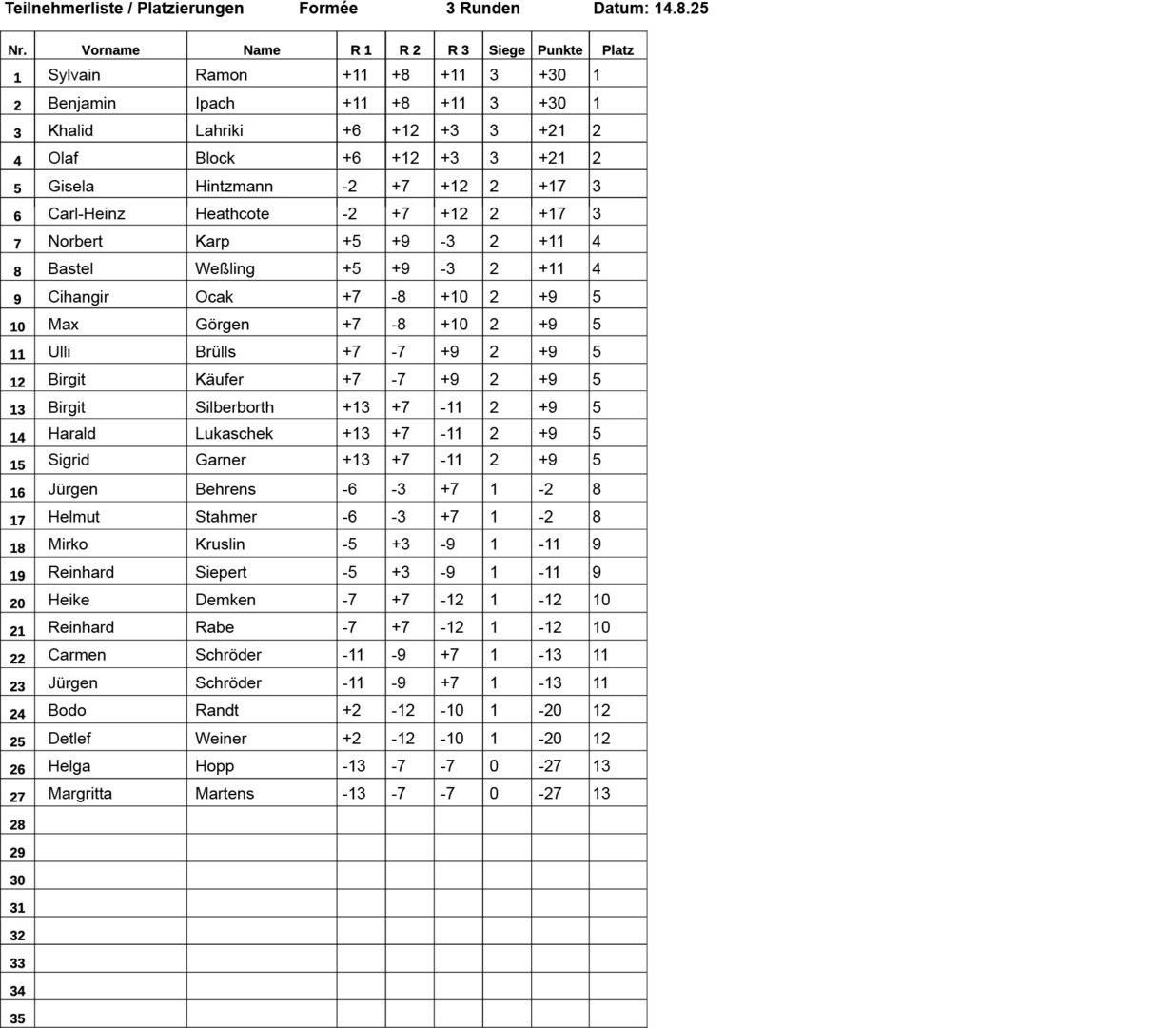 Teilnehmerliste / Platzierungen Formée 3 Runden Datum: 14.8.25

| Nr. | Vorname | Name | R 1 | R 2 | R 3 | Siege | Punkte | Platz |
|---|---|---|---|---|---|---|---|---|
| 1 | Sylvain | Ramon | +11 | +8 | +11 | 3 | +30 | 1 |
| 2 | Benjamin | Ipach | +11 | +8 | +11 | 3 | +30 | 1 |
| 3 | Khalid | Lahriki | +6 | +12 | +3 | 3 | +21 | 2 |
| 4 | Olaf | Block | +6 | +12 | +3 | 3 | +21 | 2 |
| 5 | Gisela | Hintzmann | -2 | +7 | +12 | 2 | +17 | 3 |
| 6 | Carl-Heinz | Heathcote | -2 | +7 | +12 | 2 | +17 | 3 |
| 7 | Norbert | Karp | +5 | +9 | -3 | 2 | +11 | 4 |
| 8 | Bastel | Weßling | +5 | +9 | -3 | 2 | +11 | 4 |
| 9 | Cihangir | Ocak | +7 | -8 | +10 | 2 | +9 | 5 |
| 10 | Max | Görgen | +7 | -8 | +10 | 2 | +9 | 5 |
| 11 | Ulli | Brülls | +7 | -7 | +9 | 2 | +9 | 5 |
| 12 | Birgit | Käufer | +7 | -7 | +9 | 2 | +9 | 5 |
| 13 | Birgit | Silberborth | +13 | +7 | -11 | 2 | +9 | 5 |
| 14 | Harald | Lukaschek | +13 | +7 | -11 | 2 | +9 | 5 |
| 15 | Sigrid | Garner | +13 | +7 | -11 | 2 | +9 | 5 |
| 16 | Jürgen | Behrens | -6 | -3 | +7 | 1 | -2 | 8 |
| 17 | Helmut | Stahmer | -6 | -3 | +7 | 1 | -2 | 8 |
| 18 | Mirko | Kruslin | -5 | +3 | -9 | 1 | -11 | 9 |
| 19 | Reinhard | Siepert | -5 | +3 | -9 | 1 | -11 | 9 |
| 20 | Heike | Demken | -7 | +7 | -12 | 1 | -12 | 10 |
| 21 | Reinhard | Rabe | -7 | +7 | -12 | 1 | -12 | 10 |
| 22 | Carmen | Schröder | -11 | -9 | +7 | 1 | -13 | 11 |
| 23 | Jürgen | Schröder | -11 | -9 | +7 | 1 | -13 | 11 |
| 24 | Bodo | Randt | +2 | -12 | -10 | 1 | -20 | 12 |
| 25 | Detlef | Weiner | +2 | -12 | -10 | 1 | -20 | 12 |
| 26 | Helga | Hopp | -13 | -7 | -7 | 0 | -27 | 13 |
| 27 | Margritta | Martens | -13 | -7 | -7 | 0 | -27 | 13 |
| 28 | | | | | | | | |
| 29 | | | | | | | | |
| 30 | | | | | | | | |
| 31 | | | | | | | | |
| 32 | | | | | | | | |
| 33 | | | | | | | | |
| 34 | | | | | | | | |
| 35 | | | | | | | | |